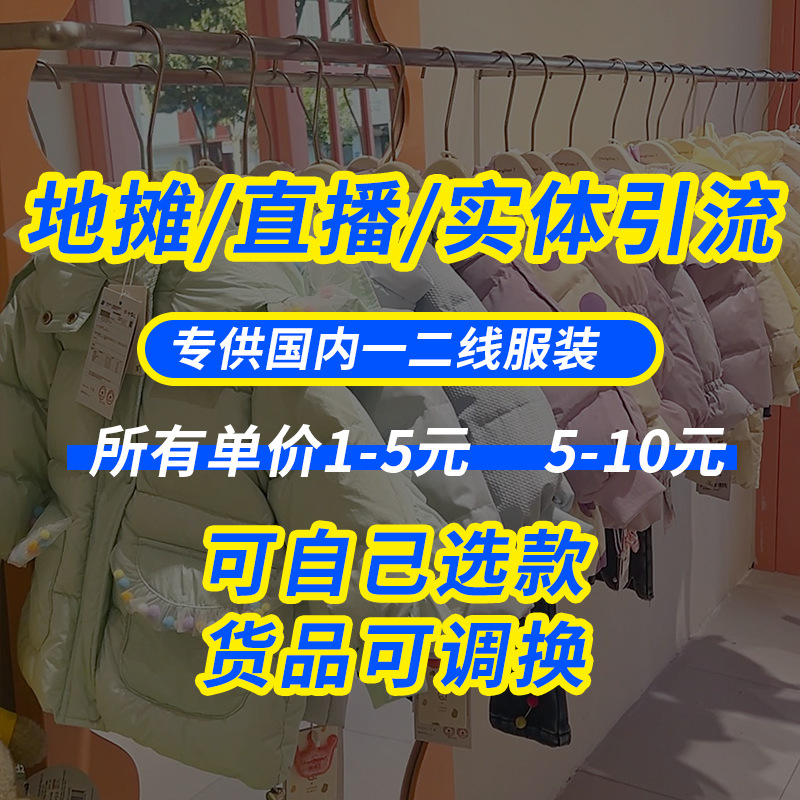 地摊/直播/实体引流

专供国内一二线服装

所有单价1-5元 5-10元

可自己选款
货品可调换